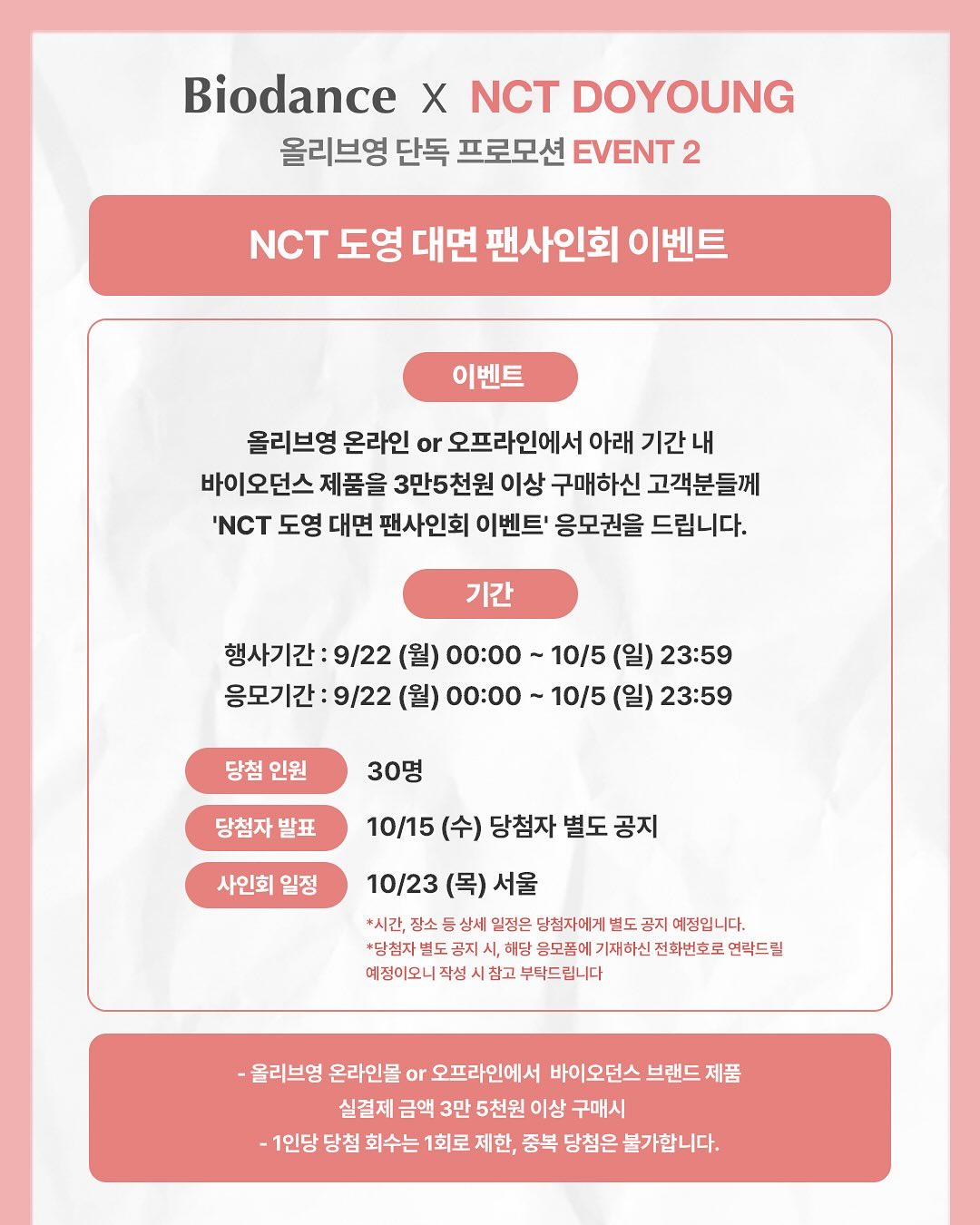 Biodance X NCT DOYOUNG
올리브영 단독 프로모션 EVENT 2

NCT 도영 대면 팬사인회 이벤트

이벤트

올리브영 온라인 or 오프라인에서 아래 기간 내 바이오던스 제품을 3만5천원 이상 구매하신 고객분들께 'NCT 도영 대면 팬사인회 이벤트' 응모권을 드립니다.

기간

행사기간 : 9/22 (월) 00:00 ~ 10/5 (일) 23:59
응모기간 : 9/22 (월) 00:00 ~ 10/5 (일) 23:59

당첨 인원 30명
당첨자 발표 10/15 (수) 당첨자 별도 공지
사인회 일정 10/23 (목) 서울

*시간, 장소 등 상세 일정은 당첨자에게 별도 공지 예정입니다.
*당첨자 별도 공지 시, 해당 응모폼에 기재하신 전화번호로 연락드릴 예정이오니 작성 시 참고 부탁드립니다

- 올리브영 온라인몰 or 오프라인에서 바이오던스 브랜드 제품 실결제 금액 3만 5천원 이상 구매시
- 1인당 당첨 회수는 1회로 제한, 중복 당첨은 불가합니다.